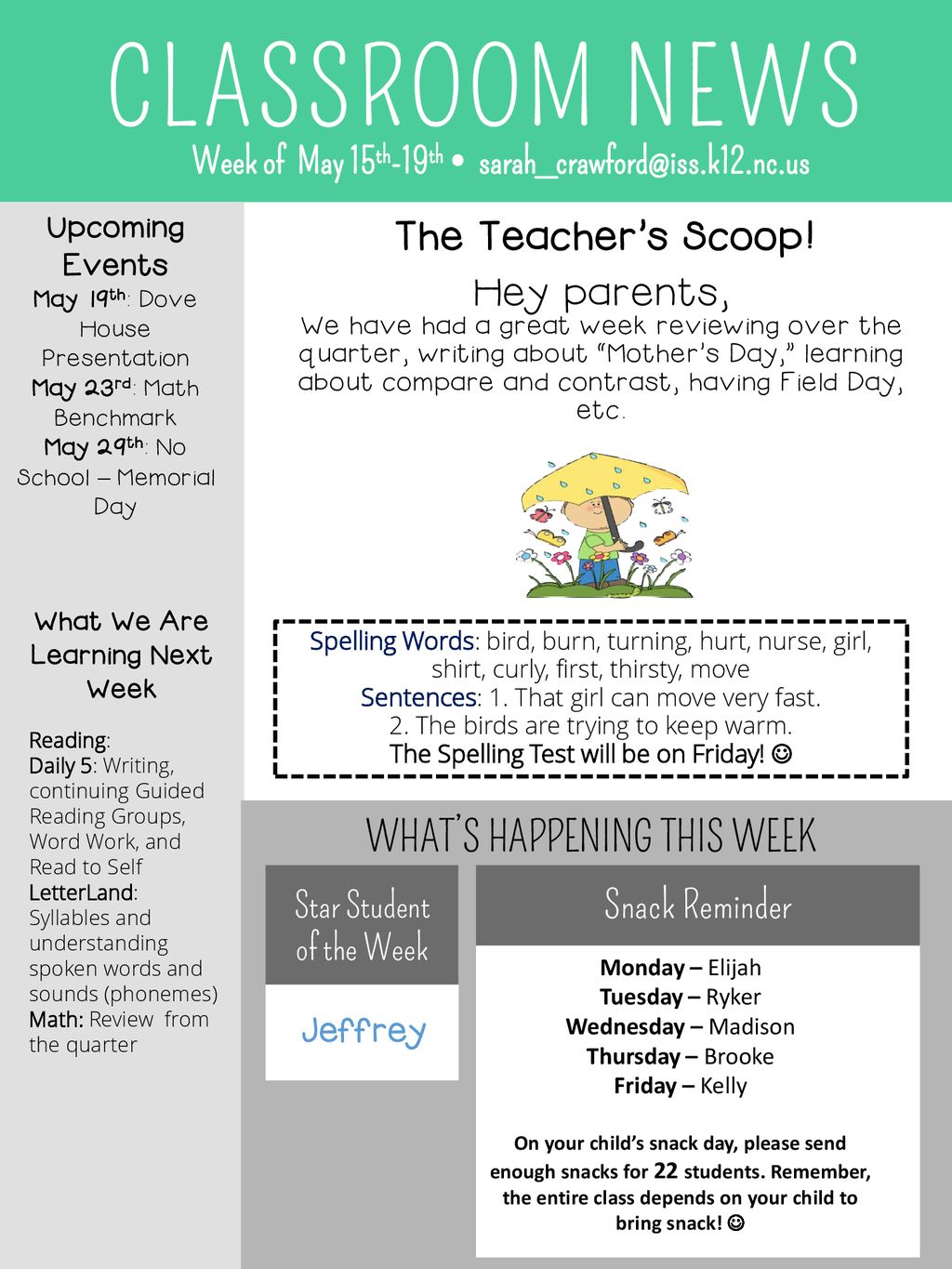 CLASSROOM NEWS

Week of May 15th-19th • sarah_crawford@iss.k12.nc.us

Upcoming Events

May 19th: Dove House Presentation
May 23rd: Math Benchmark
May 29th: No School – Memorial Day

What We Are Learning Next Week

Reading:
Daily 5: Writing, continuing Guided Reading Groups, Word Work, and Read to Self
LetterLand: Syllables and understanding spoken words and sounds (phonemes)
Math: Review from the quarter

The Teacher's Scoop!

Hey parents,

We have had a great week reviewing over the quarter, writing about "Mother's Day," learning about compare and contrast, having Field Day, etc.

Spelling Words: bird, burn, turning, hurt, nurse, girl, shirt, curly, first, thirsty, move
Sentences: 1. That girl can move very fast.
2. The birds are trying to keep warm.
The Spelling Test will be on Friday! ☺

WHAT'S HAPPENING THIS WEEK

Star Student of the Week

Jeffrey

Snack Reminder

Monday – Elijah
Tuesday – Ryker
Wednesday – Madison
Thursday – Brooke
Friday – Kelly

On your child's snack day, please send enough snacks for 22 students. Remember, the entire class depends on your child to bring snack! ☺